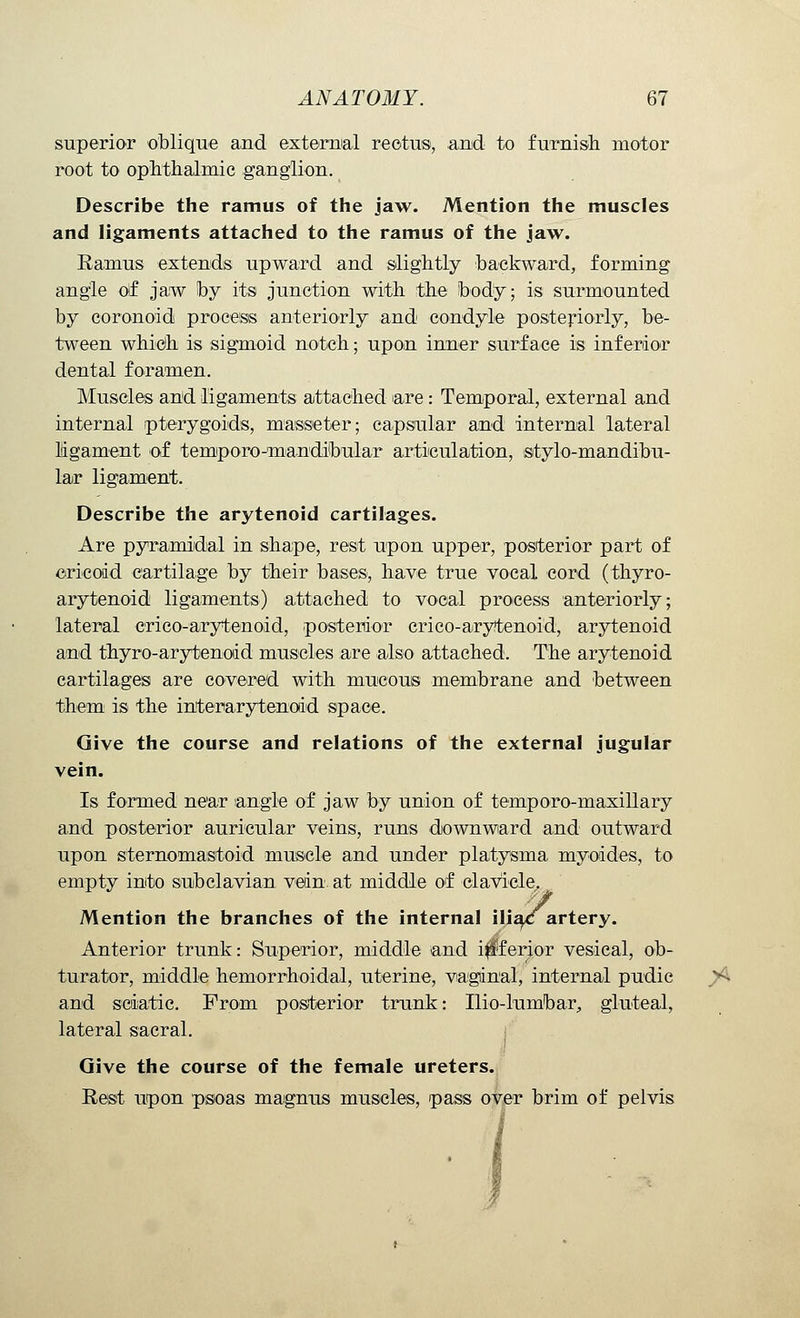 ANATOMY. 67

superior oblique and external rectus, and to furnish motor root to ophthalmic ganglion.

Describe the ramus of the jaw. Mention the muscles and ligaments attached to the ramus of the jaw.

Ramus extends upward and slightly backward, forming angle of jaw by its junction with the body; is surmounted by coronoid process anteriorly and condyle posteriorly, between which is sigmoid notch; upon inner surface is inferior dental foramen.

Muscles and ligaments attached are: Temporal, external and internal pterygoids, masseter; capsular and internal lateral ligament of temporo-mandibular articulation, stylo-mandibular ligament.

Describe the arytenoid cartilages.

Are pyramidal in shape, rest upon upper, posterior part of cricoid cartilage by their bases, have true vocal cord (thyro-arytenoid ligaments) attached to vocal process anteriorly; lateral crico-arytenoid, posterior crico-arytenoid, arytenoid and thyro-arytenoid muscles are also attached. The arytenoid cartilages are covered with mucous membrane and between them is the interarytenoid space.

Give the course and relations of the external jugular vein.

Is formed near angle of jaw by union of temporo-maxillary and posterior auricular veins, runs downward and outward upon sternomastoid muscle and under platysma myoides, to empty into subclavian vein at middle of clavicle.

Mention the branches of the internal iliac artery.

Anterior trunk: Superior, middle and inferior vesical, obturator, middle hemorrhoidal, uterine, vaginal, internal pudic and sciatic. From posterior trunk: Ilio-lumbar, gluteal, lateral sacral.

Give the course of the female ureters.

Rest upon psoas magnus muscles, pass over brim of pelvis